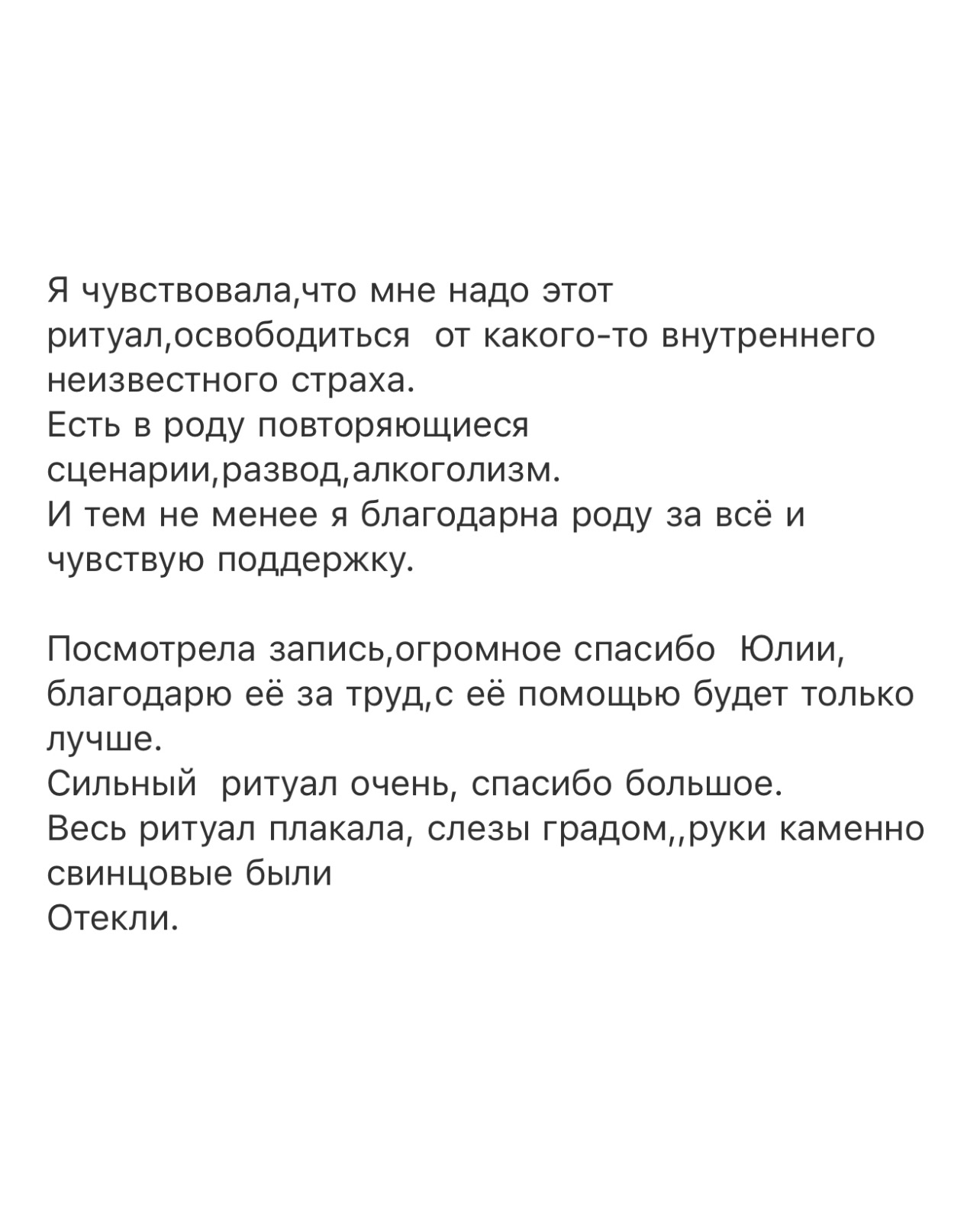 Я чувствовала,что мне надо этот ритуал,освободиться  от какого-то внутреннего неизвестного страха.
Есть в роду повторяющиеся сценарии,развод,алкоголизм.
И тем не менее я благодарна роду за всё и чувствую поддержку.

Посмотрела запись,огромное спасибо  Юлии, благодарю её за труд,с её помощью будет только лучше.
Сильный  ритуал очень, спасибо большое.
Весь ритуал плакала, слезы градом,,руки каменно свинцовые были
Отекли.